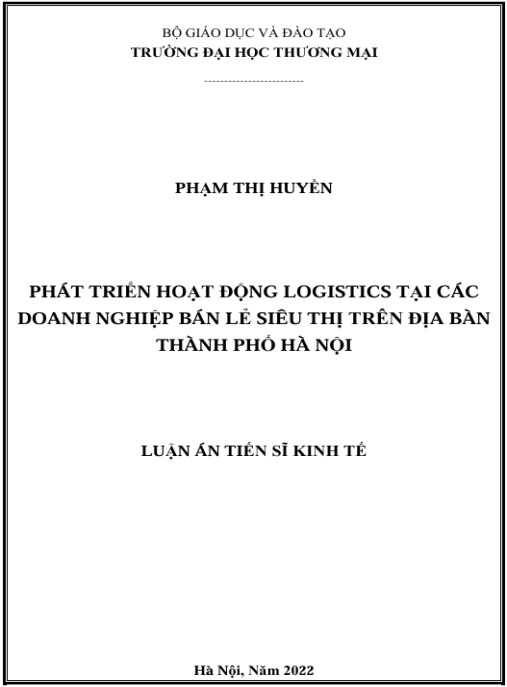 BỘ GIÁO DỤC VÀ ĐÀO TẠO
TRƯỜNG ĐẠI HỌC THƯƠNG MẠI

------------------------

PHẠM THỊ HUYỀN

PHÁT TRIỂN HOẠT ĐỘNG LOGISTICS TẠI CÁC DOANH NGHIỆP BÁN LẺ SIÊU THỊ TRÊN ĐỊA BÀN THÀNH PHỐ HÀ NỘI

LUẬN ÁN TIẾN SĨ KINH TẾ

Hà Nội, Năm 2022